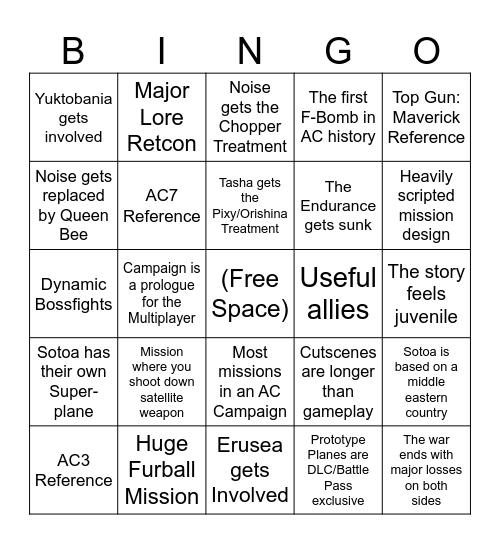 | B | I | N | G | O |
|---|---|---|---|---|
| Yuktobania gets involved | Major Lore Retcon | Noise gets the Chopper Treatment | The first F-Bomb in AC history | Top Gun: Maverick Reference |
| Noise gets replaced by Queen Bee | AC7 Reference | Tasha gets the Pixy/Orishina Treatment | The Endurance gets sunk | Heavily scripted mission design |
| Dynamic Bossfights | Campaign is a prologue for the Multiplayer | (Free Space) | Useful allies | The story feels juvenile |
| Sotoa has their own Super-plane | Mission where you shoot down satellite weapon | Most missions in an AC Campaign | Cutscenes are longer than gameplay | Sotoa is based on a middle eastern country |
| AC3 Reference | Huge Furball Mission | Erusea gets Involved | Prototype Planes are DLC/Battle Pass exclusive | The war ends with major losses on both sides |